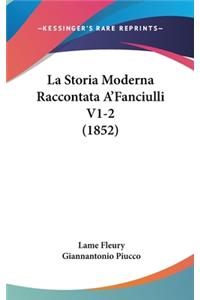 —KESSINGER'S RARE REPRINTS—

La Storia Moderna Raccontata A'Fanciulli V1-2 (1852)

Lame Fleury
Giannantonio Piucco